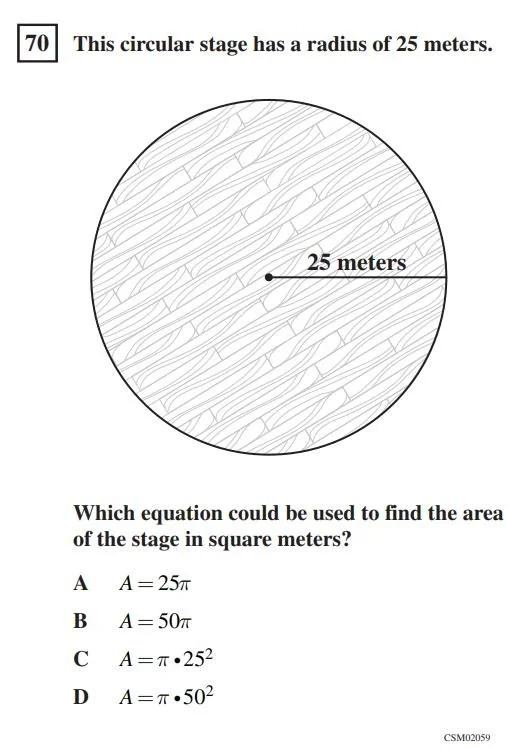 70 This circular stage has a radius of 25 meters.

25 meters

Which equation could be used to find the area of the stage in square meters?

A $A = 25\pi$

B $A = 50\pi$

C $A = \pi \cdot 25^2$

D $A = \pi \cdot 50^2$

CSM02059